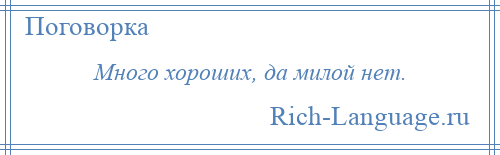 Поговорка

Много хороших, да милой нет.

Rich-Language.ru